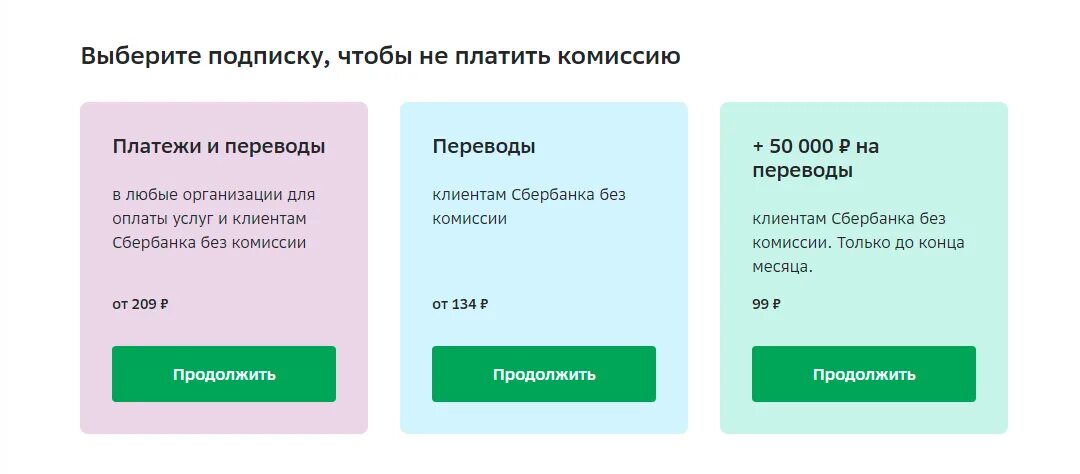 Выберите подписку, чтобы не платить комиссию

Платежи и переводы

в любые организации для оплаты услуг и клиентам Сбербанка без комиссии

от 209 ₽

Продолжить

Переводы

клиентам Сбербанка без комиссии

от 134 ₽

Продолжить

+ 50 000 ₽ на переводы

клиентам Сбербанка без комиссии. Только до конца месяца.

99 ₽

Продолжить